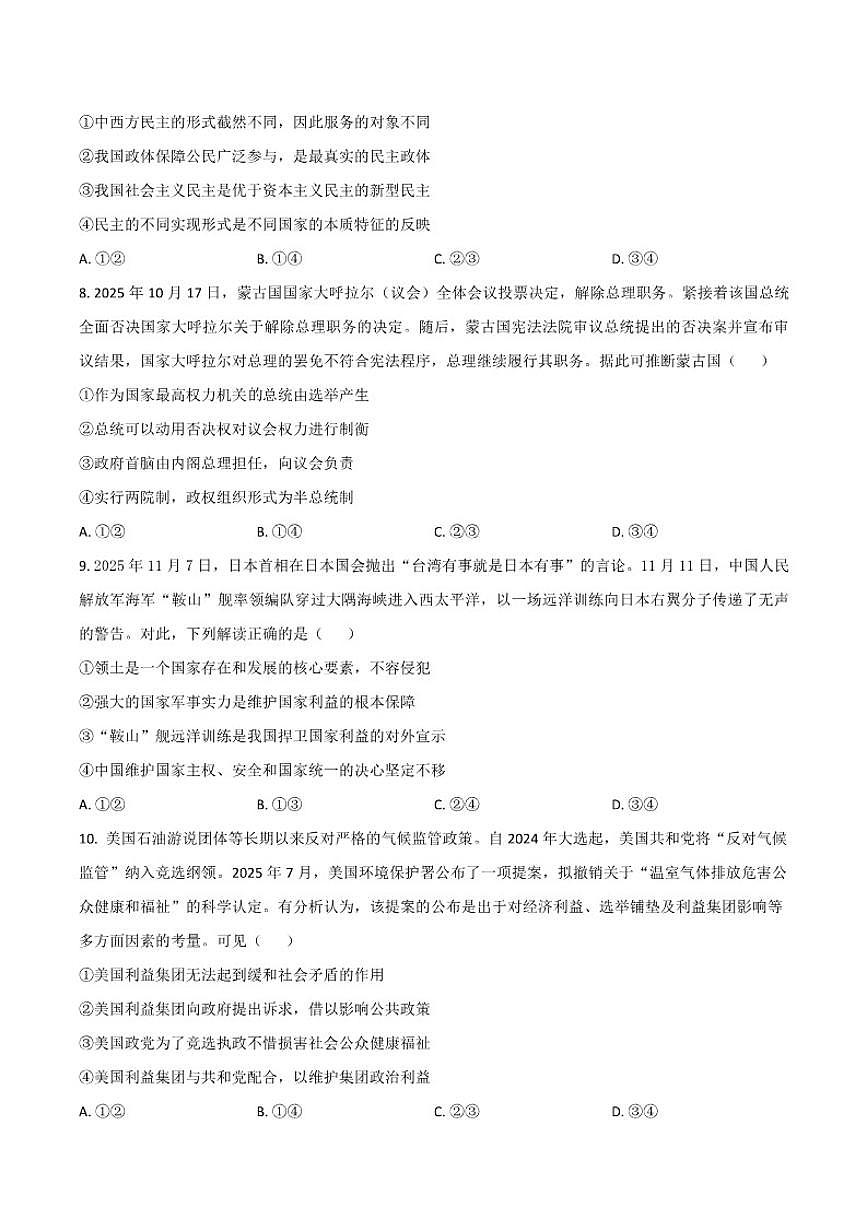 ①中西方民主的形式截然不同，因此服务的对象不同

②我国政体保障公民广泛参与，是最真实的民主政体

③我国社会主义民主是优于资本主义民主的新型民主

④民主的不同实现形式是不同国家的本质特征的反映

A. ①②　　B. ①④　　C. ②③　　D. ③④

8. 2025 年 10 月 17 日，蒙古国国家大呼拉尔（议会）全体会议投票决定，解除总理职务。紧接着该国总统全面否决国家大呼拉尔关于解除总理职务的决定。随后，蒙古国宪法法院审议总统提出的否决案并宣布审议结果，国家大呼拉尔对总理的罢免不符合宪法程序，总理继续履行其职务。据此可推断蒙古国（　　）

①作为国家最高权力机关的总统由选举产生

②总统可以动用否决权对议会权力进行制衡

③政府首脑由内阁总理担任，向议会负责

④实行两院制，政权组织形式为半总统制

A. ①②　　B. ①④　　C. ②③　　D. ③④

9. 2025 年 11 月 7 日，日本首相在日本国会抛出“台湾有事就是日本有事”的言论。11 月 11 日，中国人民解放军海军“鞍山”舰率领编队穿过大隅海峡进入西太平洋，以一场远洋训练向日本右翼分子传递了无声的警告。对此，下列解读正确的是（　　）

①领土是一个国家存在和发展的核心要素，不容侵犯

②强大的国家军事实力是维护国家利益的根本保障

③“鞍山”舰远洋训练是我国捍卫国家利益的对外宣示

④中国维护国家主权、安全和国家统一的决心坚定不移

A. ①②　　B. ①③　　C. ②④　　D. ③④

10. 美国石油游说团体等长期以来反对严格的气候监管政策。自 2024 年大选起，美国共和党将“反对气候监管”纳入竞选纲领。2025 年 7 月，美国环境保护署公布了一项提案，拟撤销关于“温室气体排放危害公众健康和福祉”的科学认定。有分析认为，该提案的公布是出于对经济利益、选举铺垫及利益集团影响等多方面因素的考量。可见（　　）

①美国利益集团无法起到缓和社会矛盾的作用

②美国利益集团向政府提出诉求，借以影响公共政策

③美国政党为了竞选执政不惜损害社会公众健康福祉

④美国利益集团与共和党配合，以维护集团政治利益

A. ①②　　B. ①④　　C. ②③　　D. ③④